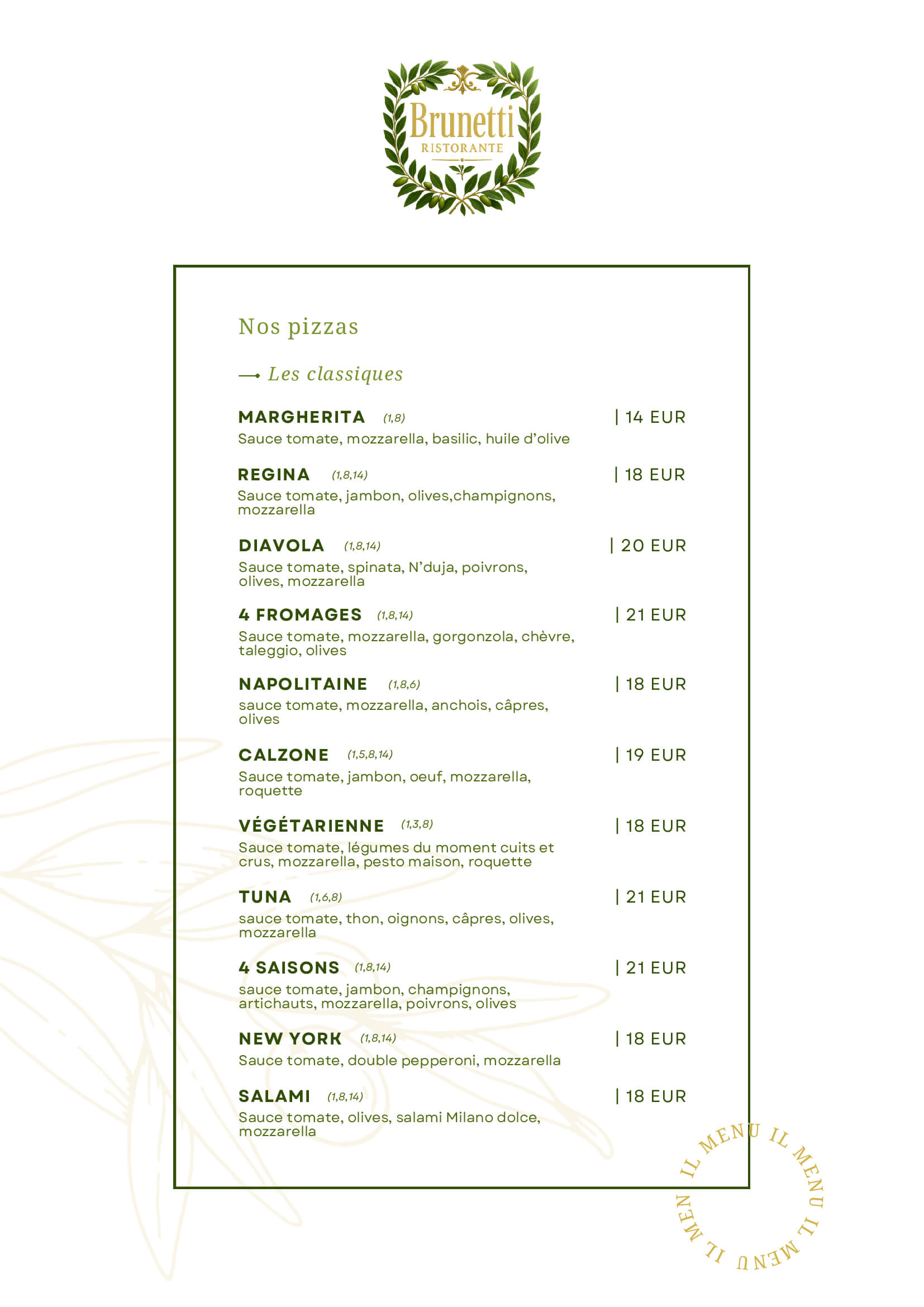 Brunetti
RISTORANTE

Nos pizzas

⟶ Les classiques

MARGHERITA (1,8) | 14 EUR
Sauce tomate, mozzarella, basilic, huile d'olive

REGINA (1,8,14) | 18 EUR
Sauce tomate, jambon, olives,champignons, mozzarella

DIAVOLA (1,8,14) | 20 EUR
Sauce tomate, spinata, N'duja, poivrons, olives, mozzarella

4 FROMAGES (1,8,14) | 21 EUR
Sauce tomate, mozzarella, gorgonzola, chèvre, taleggio, olives

NAPOLITAINE (1,8,6) | 18 EUR
sauce tomate, mozzarella, anchois, câpres, olives

CALZONE (1,5,8,14) | 19 EUR
Sauce tomate, jambon, oeuf, mozzarella, roquette

VÉGÉTARIENNE (1,3,8) | 18 EUR
Sauce tomate, légumes du moment cuits et crus, mozzarella, pesto maison, roquette

TUNA (1,6,8) | 21 EUR
sauce tomate, thon, oignons, câpres, olives, mozzarella

4 SAISONS (1,8,14) | 21 EUR
sauce tomate, jambon, champignons, artichauts, mozzarella, poivrons, olives

NEW YORK (1,8,14) | 18 EUR
Sauce tomate, double pepperoni, mozzarella

SALAMI (1,8,14) | 18 EUR
Sauce tomate, olives, salami Milano dolce, mozzarella

IL MENU IL MENU IL MENU IL MEN